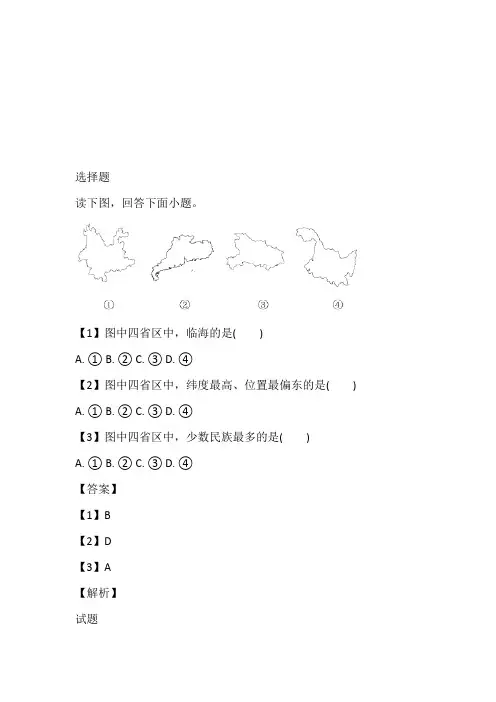 选择题

读下图，回答下面小题。

①　②　③　④

【1】图中四省区中，临海的是(　　)

A. ① B. ② C. ③ D. ④

【2】图中四省区中，纬度最高、位置最偏东的是(　　)

A. ① B. ② C. ③ D. ④

【3】图中四省区中，少数民族最多的是(　　)

A. ① B. ② C. ③ D. ④

【答案】

【1】B

【2】D

【3】A

【解析】

试题